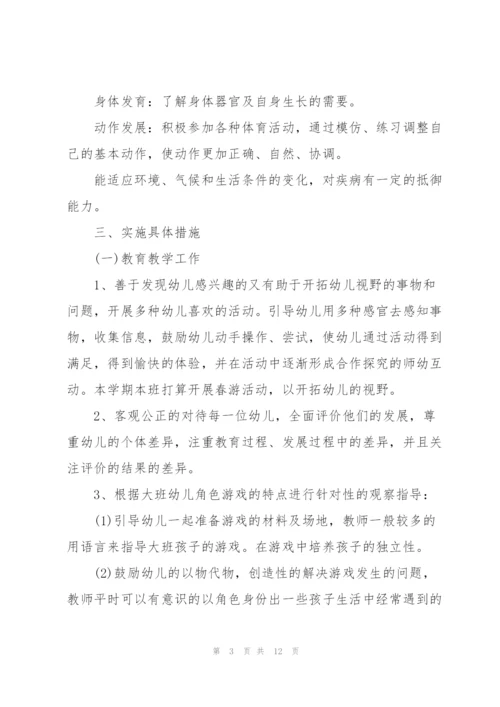 身体发育：了解身体器官及自身生长的需要。

动作发展：积极参加各种体育活动，通过模仿、练习调整自己的基本动作，使动作更加正确、自然、协调。

能适应环境、气候和生活条件的变化，对疾病有一定的抵御能力。

三、实施具体措施

(一)教育教学工作

1、善于发现幼儿感兴趣的又有助于开拓幼儿视野的事物和问题，开展多种幼儿喜欢的活动。引导幼儿用多种感官去感知事物，收集信息，鼓励幼儿动手操作、尝试，使幼儿通过活动得到满足，得到愉快的体验，并在活动中逐渐形成合作探究的师幼互动。本学期本班打算开展春游活动，以开拓幼儿的视野。

2、客观公正的对待每一位幼儿，全面评价他们的发展，尊重幼儿的个体差异，注重教育过程、发展过程中的差异，并且关注评价的结果的差异。

3、根据大班幼儿角色游戏的特点进行针对性的观察指导：

(1)引导幼儿一起准备游戏的材料及场地，教师一般较多的用语言来指导大班孩子的游戏。在游戏中培养孩子的独立性。

(2)鼓励幼儿的以物代物，创造性的解决游戏发生的问题，教师平时可以有意识的以角色身份出一些孩子生活中经常遇到的

第 3 页 共 12 页